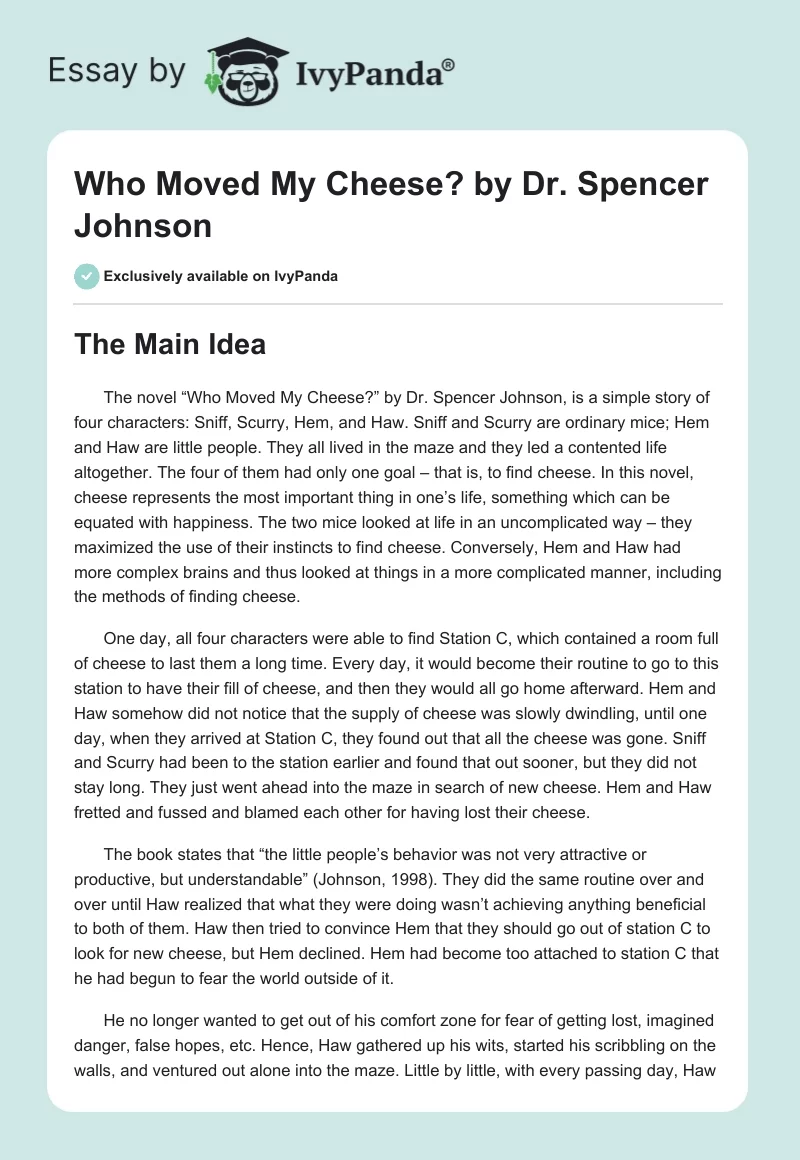 Essay by IvyPanda®

Who Moved My Cheese? by Dr. Spencer Johnson

Exclusively available on IvyPanda

The Main Idea

The novel “Who Moved My Cheese?” by Dr. Spencer Johnson, is a simple story of four characters: Sniff, Scurry, Hem, and Haw. Sniff and Scurry are ordinary mice; Hem and Haw are little people. They all lived in the maze and they led a contented life altogether. The four of them had only one goal – that is, to find cheese. In this novel, cheese represents the most important thing in one’s life, something which can be equated with happiness. The two mice looked at life in an uncomplicated way – they maximized the use of their instincts to find cheese. Conversely, Hem and Haw had more complex brains and thus looked at things in a more complicated manner, including the methods of finding cheese.

One day, all four characters were able to find Station C, which contained a room full of cheese to last them a long time. Every day, it would become their routine to go to this station to have their fill of cheese, and then they would all go home afterward. Hem and Haw somehow did not notice that the supply of cheese was slowly dwindling, until one day, when they arrived at Station C, they found out that all the cheese was gone. Sniff and Scurry had been to the station earlier and found that out sooner, but they did not stay long. They just went ahead into the maze in search of new cheese. Hem and Haw fretted and fussed and blamed each other for having lost their cheese.

The book states that “the little people’s behavior was not very attractive or productive, but understandable” (Johnson, 1998). They did the same routine over and over until Haw realized that what they were doing wasn’t achieving anything beneficial to both of them. Haw then tried to convince Hem that they should go out of station C to look for new cheese, but Hem declined. Hem had become too attached to station C that he had begun to fear the world outside of it.

He no longer wanted to get out of his comfort zone for fear of getting lost, imagined danger, false hopes, etc. Hence, Haw gathered up his wits, started his scribbling on the walls, and ventured out alone into the maze. Little by little, with every passing day, Haw